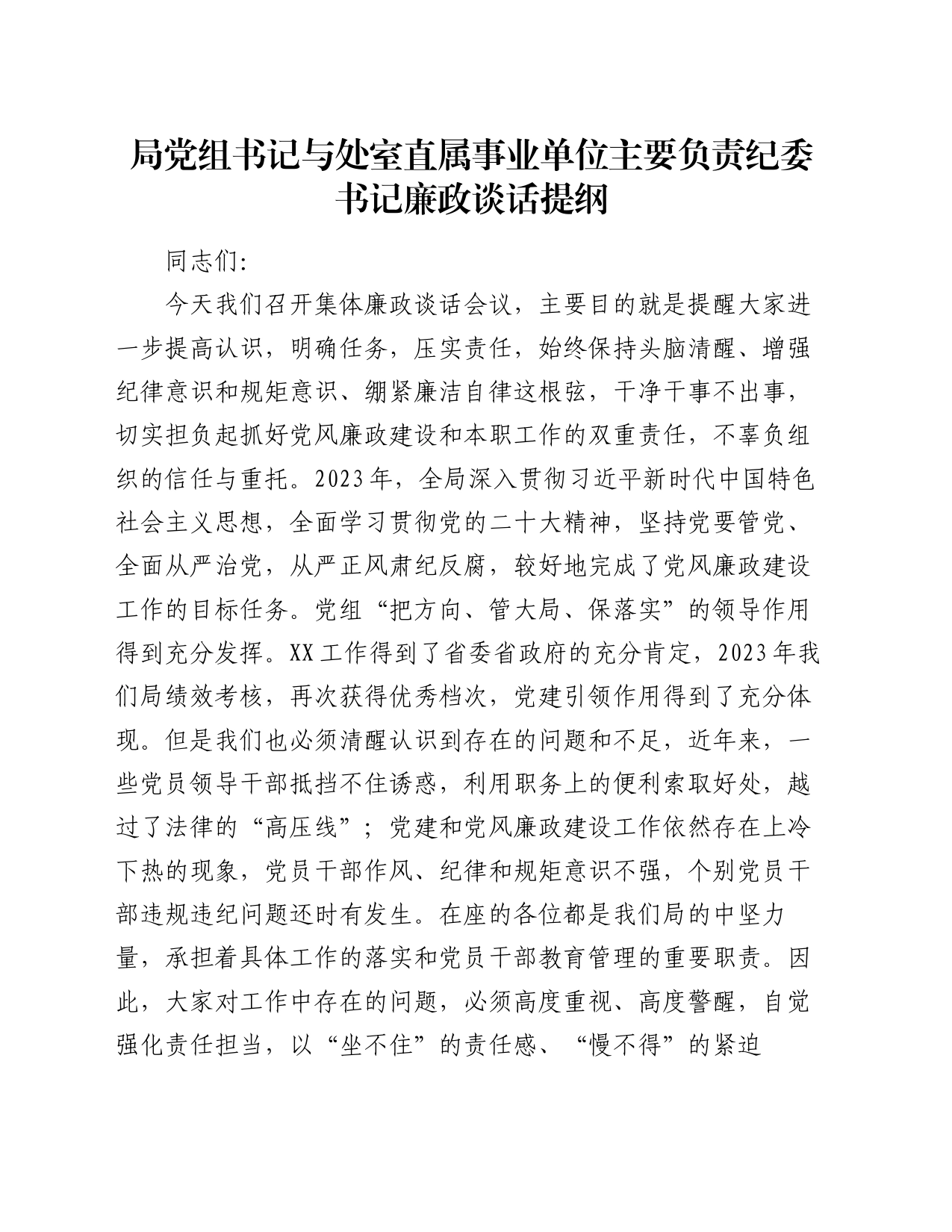 局党组书记与处室直属事业单位主要负责纪委书记廉政谈话提纲

同志们:

今天我们召开集体廉政谈话会议，主要目的就是提醒大家进一步提高认识，明确任务，压实责任，始终保持头脑清醒、增强纪律意识和规矩意识、绷紧廉洁自律这根弦，干净干事不出事，切实担负起抓好党风廉政建设和本职工作的双重责任，不辜负组织的信任与重托。2023年，全局深入贯彻习近平新时代中国特色社会主义思想，全面学习贯彻党的二十大精神，坚持党要管党、全面从严治党，从严正风肃纪反腐，较好地完成了党风廉政建设工作的目标任务。党组“把方向、管大局、保落实”的领导作用得到充分发挥。XX工作得到了省委省政府的充分肯定，2023年我们局绩效考核，再次获得优秀档次，党建引领作用得到了充分体现。但是我们也必须清醒认识到存在的问题和不足，近年来，一些党员领导干部抵挡不住诱惑，利用职务上的便利索取好处，越过了法律的“高压线”；党建和党风廉政建设工作依然存在上冷下热的现象，党员干部作风、纪律和规矩意识不强，个别党员干部违规违纪问题还时有发生。在座的各位都是我们局的中坚力量，承担着具体工作的落实和党员干部教育管理的重要职责。因此，大家对工作中存在的问题，必须高度重视、高度警醒，自觉强化责任担当，以“坐不住”的责任感、“慢不得”的紧迫